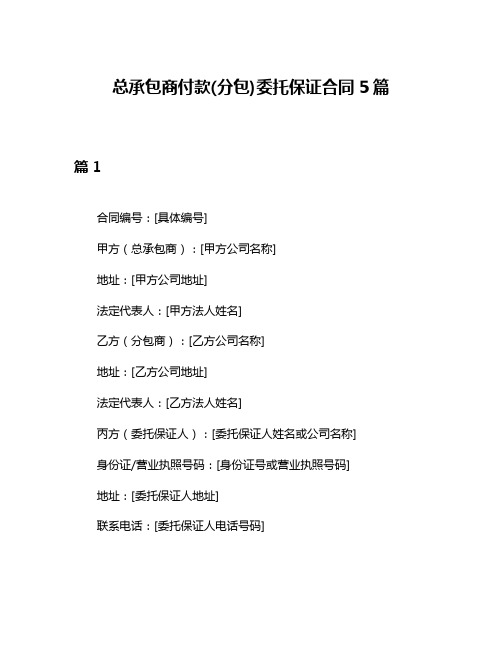 总承包商付款(分包)委托保证合同 5 篇

篇 1

合同编号：[具体编号]

甲方（总承包商）：[甲方公司名称]

地址：[甲方公司地址]

法定代表人：[甲方法人姓名]

乙方（分包商）：[乙方公司名称]

地址：[乙方公司地址]

法定代表人：[乙方法人姓名]

丙方（委托保证人）：[委托保证人姓名或公司名称]

身份证/营业执照号码：[身份证号或营业执照号码]

地址：[委托保证人地址]

联系电话：[委托保证人电话号码]